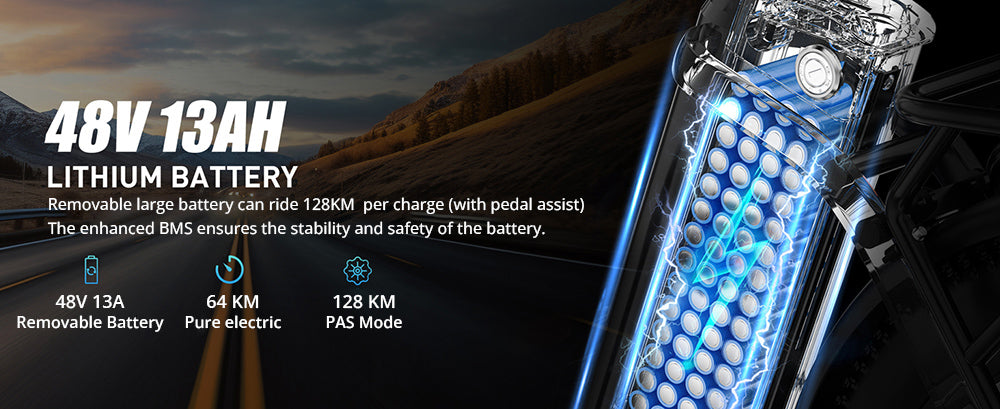 48V 13AH
LITHIUM BATTERY
Removable large battery can ride 128KM per charge (with pedal assist)
The enhanced BMS ensures the stability and safety of the battery.

48V 13A
Removable Battery

64 KM
Pure electric

128 KM
PAS Mode